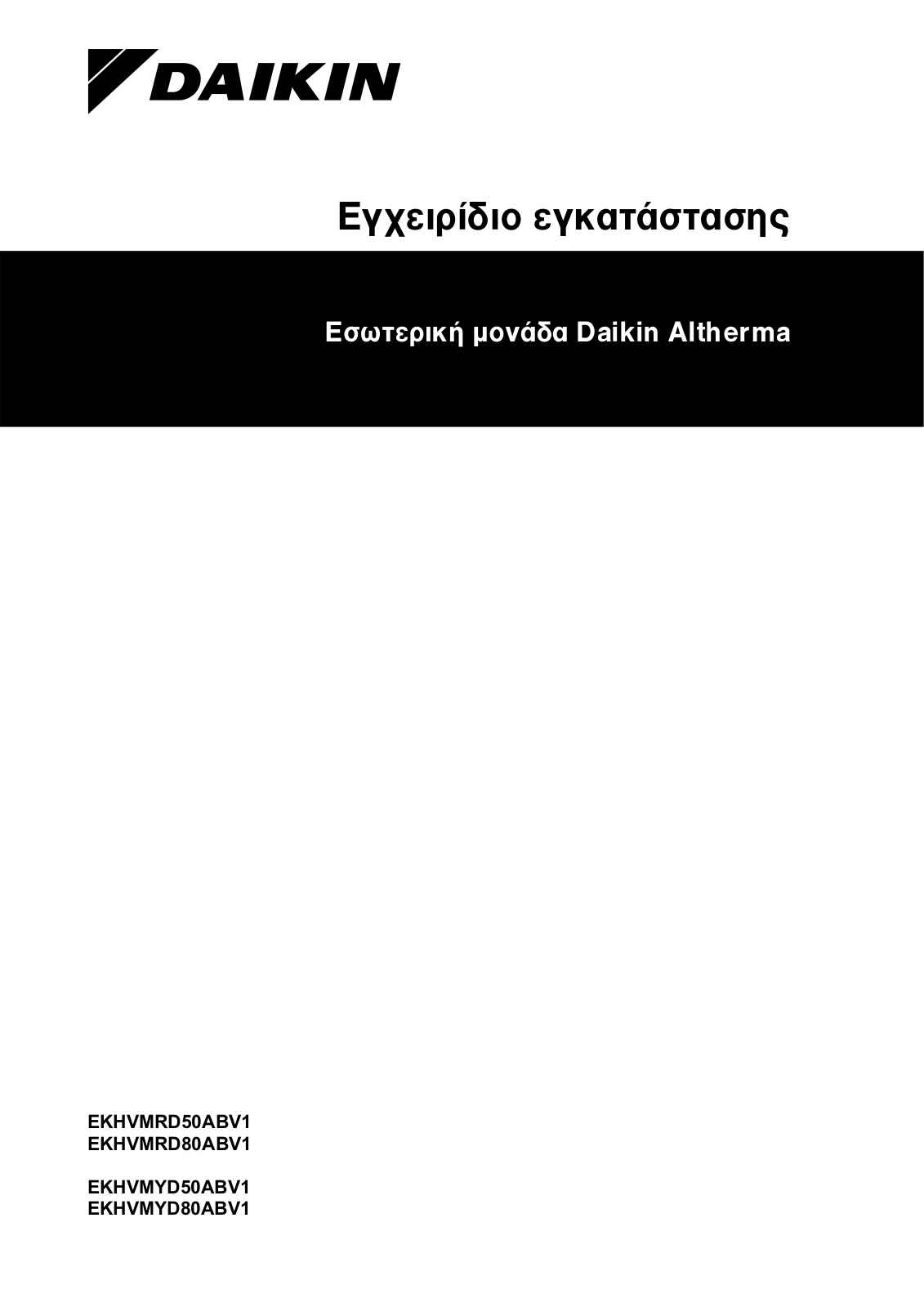 DAIKIN

Εγχειρίδιο εγκατάστασης

Εσωτερική μονάδα Daikin Altherma

EKHVMRD50ABV1
EKHVMRD80ABV1

EKHVMYD50ABV1
EKHVMYD80ABV1